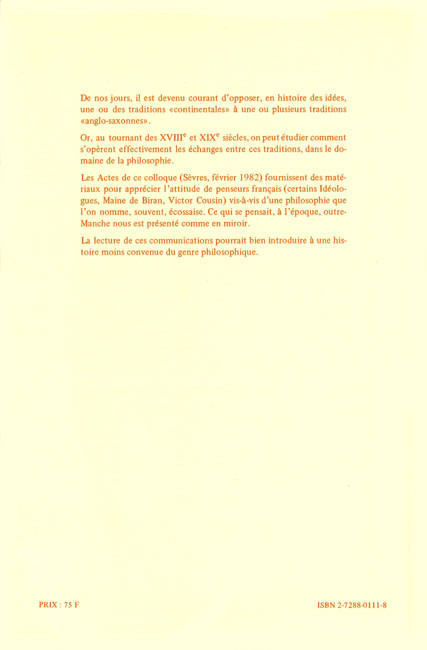 De nos jours, il est devenu courant d'opposer, en histoire des idées, une ou des traditions «continentales» à une ou plusieurs traditions «anglo-saxonnes».

Or, au tournant des XVIII$^e$ et XIX$^e$ siècles, on peut étudier comment s'opèrent effectivement les échanges entre ces traditions, dans le domaine de la philosophie.

Les Actes de ce colloque (Sèvres, février 1982) fournissent des matériaux pour apprécier l'attitude de penseurs français (certains Idéologues, Maine de Biran, Victor Cousin) vis-à-vis d'une philosophie que l'on nomme, souvent, écossaise. Ce qui se pensait, à l'époque, outre-Manche nous est présenté comme en miroir.

La lecture de ces communications pourrait bien introduire à une histoire moins convenue du genre philosophique.

PRIX : 75 F

ISBN 2-7288-0111-8